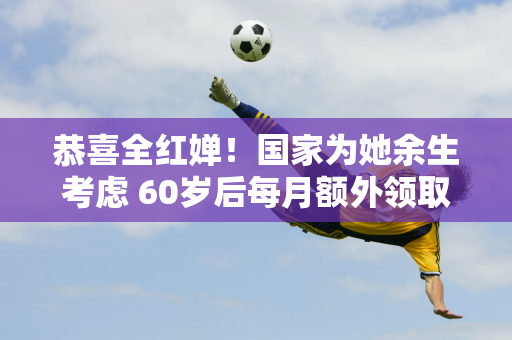 恭喜全红婵！国家为她余生考虑 60岁后每月额外领取